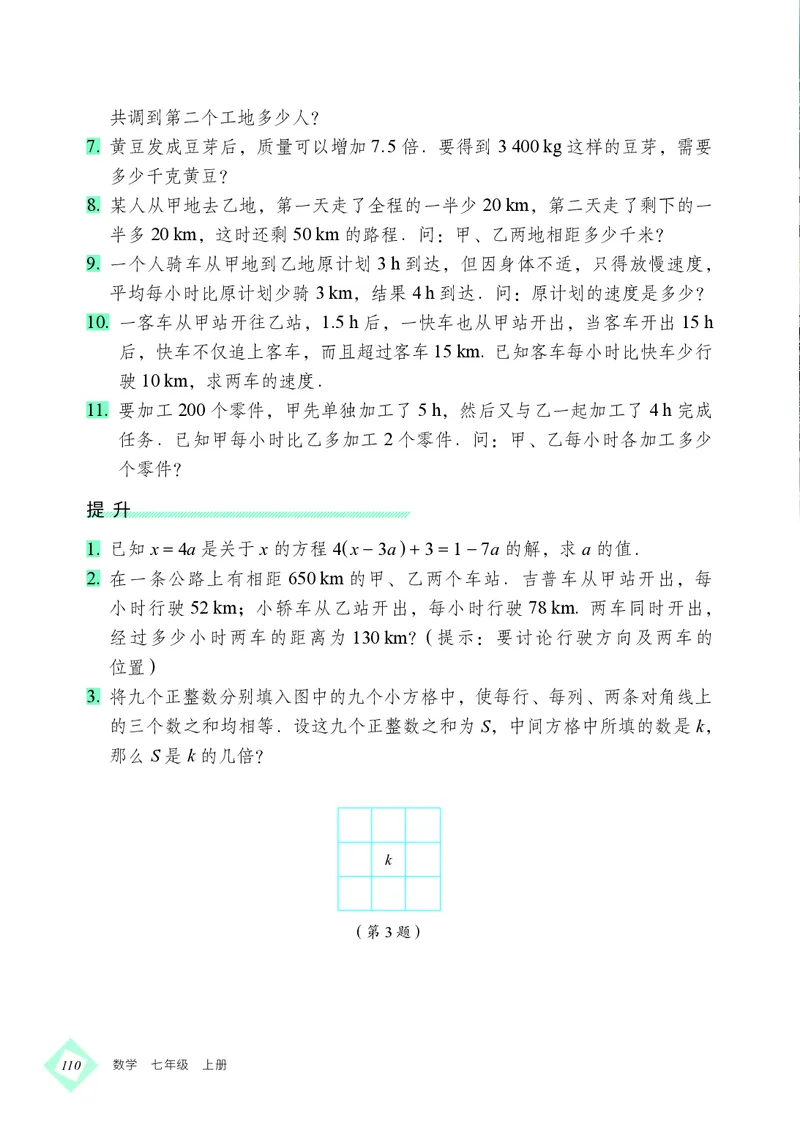 共调到第二个工地多少人？

7. 黄豆发成豆芽后，质量可以增加 7.5 倍．要得到 3 400 kg 这样的豆芽，需要多少千克黄豆？

8. 某人从甲地去乙地，第一天走了全程的一半少 20 km，第二天走了剩下的一半多 20 km，这时还剩 50 km 的路程．问：甲、乙两地相距多少千米？

9. 一个人骑车从甲地到乙地原计划 3 h 到达，但因身体不适，只得放慢速度，平均每小时比原计划少骑 3 km，结果 4 h 到达．问：原计划的速度是多少？

10. 一客车从甲站开往乙站，1.5 h 后，一快车也从甲站开出，当客车开出 15 h 后，快车不仅追上客车，而且超过客车 15 km．已知客车每小时比快车少行驶 10 km，求两车的速度．

11. 要加工 200 个零件，甲先单独加工了 5 h，然后又与乙一起加工了 4 h 完成任务．已知甲每小时比乙多加工 2 个零件．问：甲、乙每小时各加工多少个零件？

提 升

1. 已知 $x=4a$ 是关于 $x$ 的方程 $4(x-3a)+3=1-7a$ 的解，求 $a$ 的值．

2. 在一条公路上有相距 650 km 的甲、乙两个车站．吉普车从甲站开出，每小时行驶 52 km；小轿车从乙站开出，每小时行驶 78 km．两车同时开出，经过多少小时两车的距离为 130 km？（提示：要讨论行驶方向及两车的位置）

3. 将九个正整数分别填入图中的九个小方格中，使每行、每列、两条对角线上的三个数之和均相等．设这九个正整数之和为 $S$，中间方格中所填的数是 $k$，那么 $S$ 是 $k$ 的几倍？

$k$

（第 3 题）

110 数学 七年级 上册